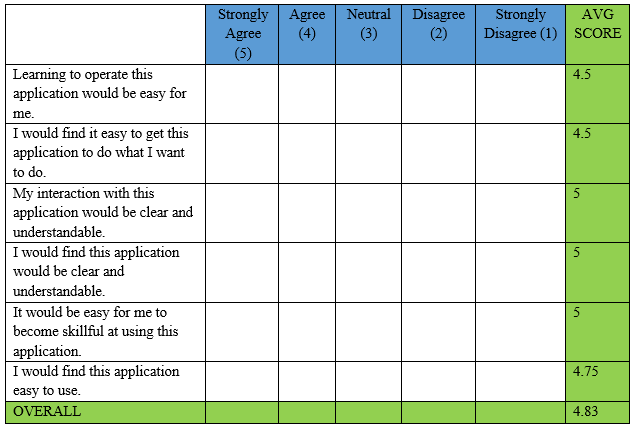 | | Strongly Agree (5) | Agree (4) | Neutral (3) | Disagree (2) | Strongly Disagree (1) | AVG SCORE |
|---|---|---|---|---|---|---|
| Learning to operate this application would be easy for me. | | | | | | 4.5 |
| I would find it easy to get this application to do what I want to do. | | | | | | 4.5 |
| My interaction with this application would be clear and understandable. | | | | | | 5 |
| I would find this application would be clear and understandable. | | | | | | 5 |
| It would be easy for me to become skillful at using this application. | | | | | | 5 |
| I would find this application easy to use. | | | | | | 4.75 |
| OVERALL | | | | | | 4.83 |